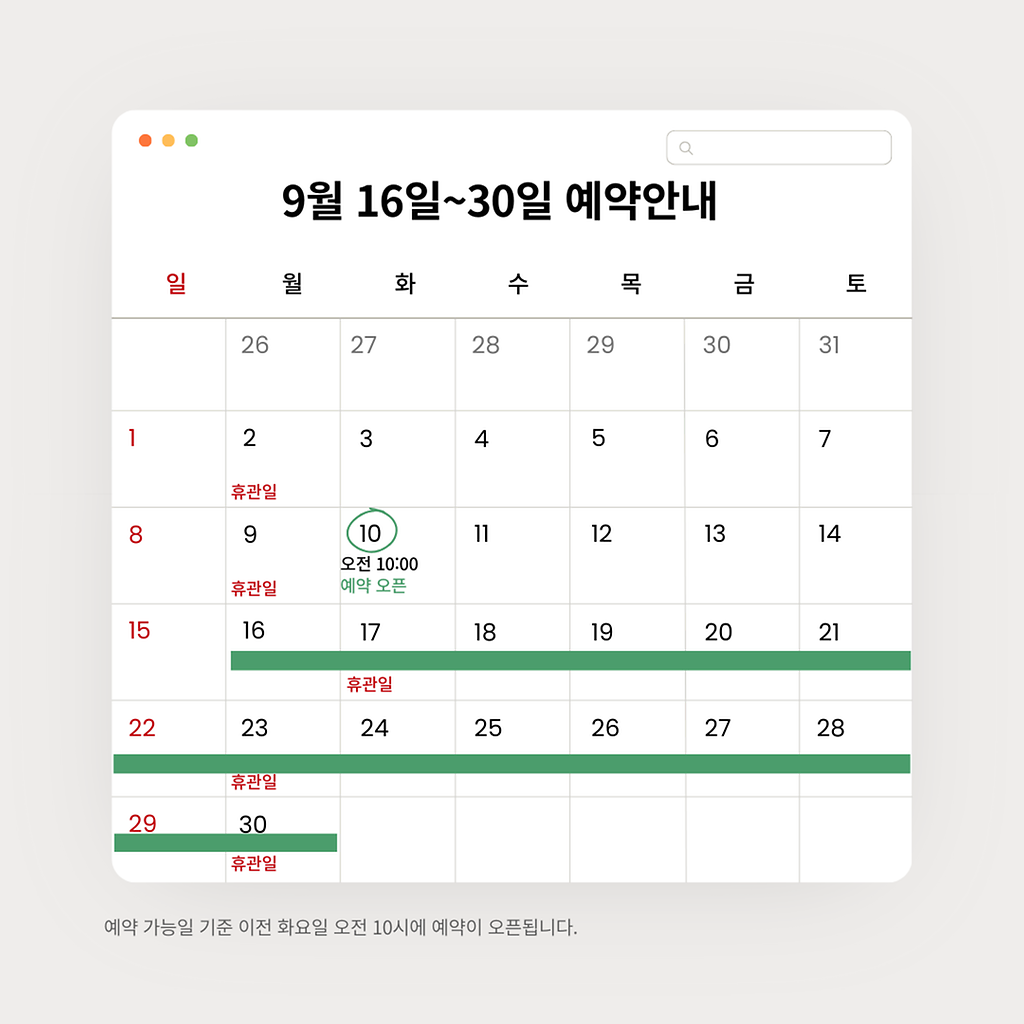 9월 16일~30일 예약안내

| 일 | 월 | 화 | 수 | 목 | 금 | 토 |
|---|---|---|---|---|---|---|
| | 26 | 27 | 28 | 29 | 30 | 31 |
| 1 | 2 휴관일 | 3 | 4 | 5 | 6 | 7 |
| 8 | 9 휴관일 | 10 오전 10:00 예약 오픈 | 11 | 12 | 13 | 14 |
| 15 | 16 | 17 휴관일 | 18 | 19 | 20 | 21 |
| 22 | 23 휴관일 | 24 | 25 | 26 | 27 | 28 |
| 29 | 30 휴관일 | | | | | |

예약 가능일 기준 이전 화요일 오전 10시에 예약이 오픈됩니다.